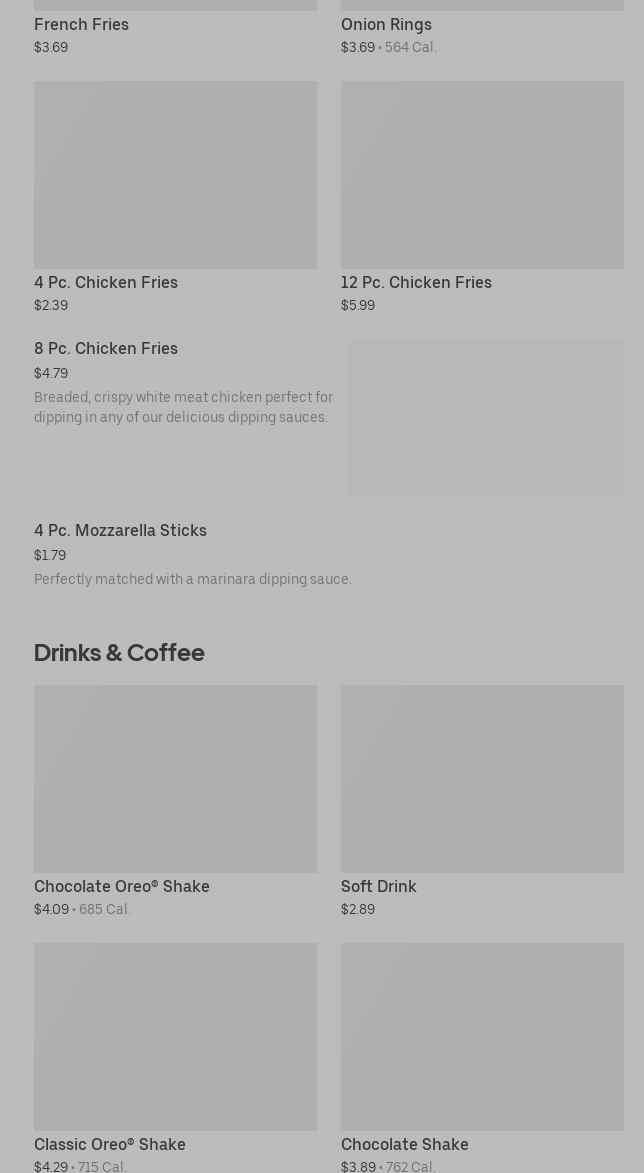 French Fries
$3.69

Onion Rings
$3.69 • 564 Cal.

4 Pc. Chicken Fries
$2.39

12 Pc. Chicken Fries
$5.99

8 Pc. Chicken Fries
$4.79
Breaded, crispy white meat chicken perfect for dipping in any of our delicious dipping sauces.

4 Pc. Mozzarella Sticks
$1.79
Perfectly matched with a marinara dipping sauce.

Drinks & Coffee

Chocolate Oreo® Shake
$4.09 • 685 Cal.

Soft Drink
$2.89

Classic Oreo® Shake
$4.29 • 715 Cal.

Chocolate Shake
$3.89 • 762 Cal.